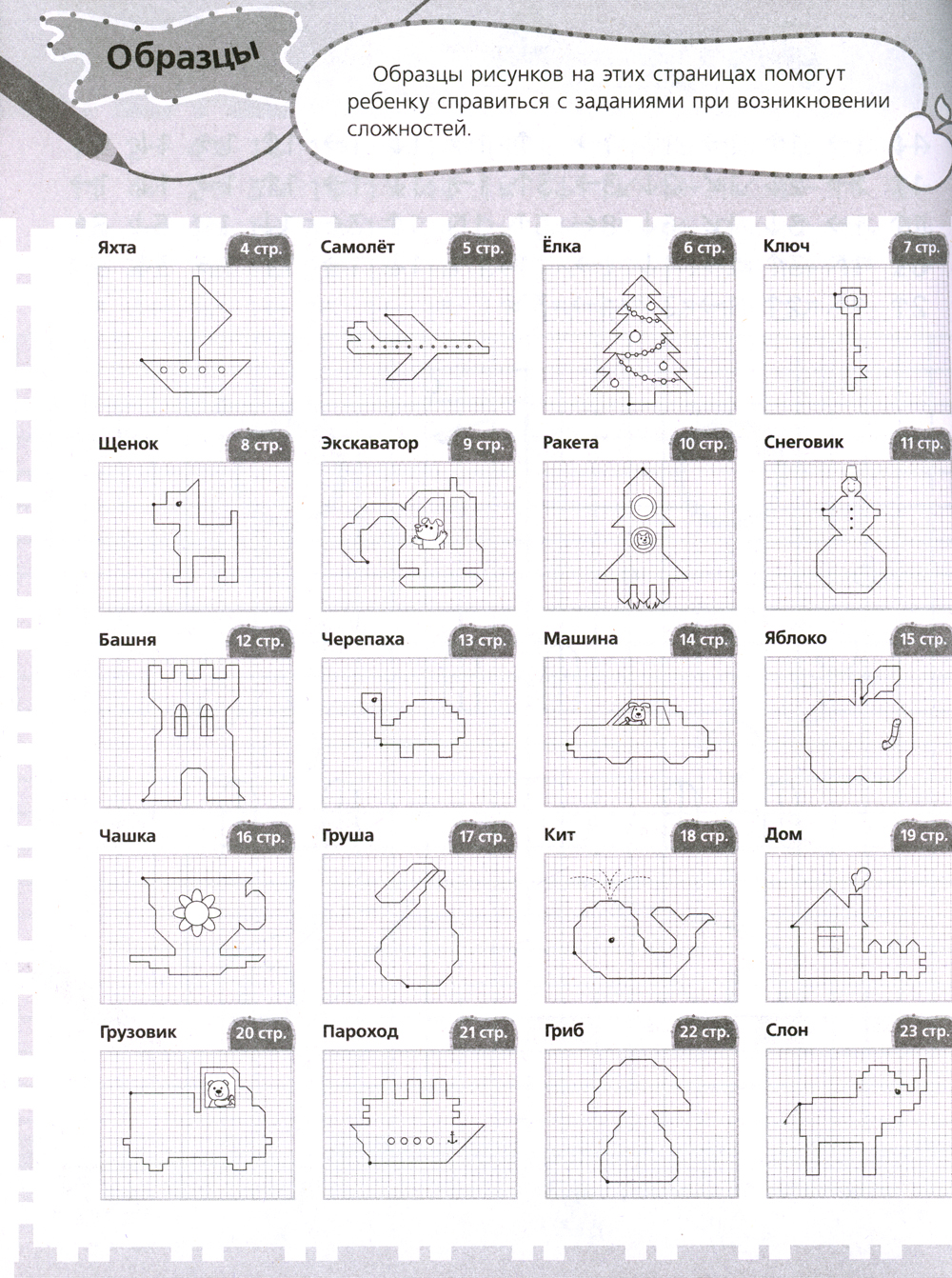 Образцы

Образцы рисунков на этих страницах помогут ребенку справиться с заданиями при возникновении сложностей.

Яхта 4 стр.

Самолёт 5 стр.

Ёлка 6 стр.

Ключ 7 стр.

Щенок 8 стр.

Экскаватор 9 стр.

Ракета 10 стр.

Снеговик 11 стр.

Башня 12 стр.

Черепаха 13 стр.

Машина 14 стр.

Яблоко 15 стр.

Чашка 16 стр.

Груша 17 стр.

Кит 18 стр.

Дом 19 стр.

Грузовик 20 стр.

Пароход 21 стр.

Гриб 22 стр.

Слон 23 стр.